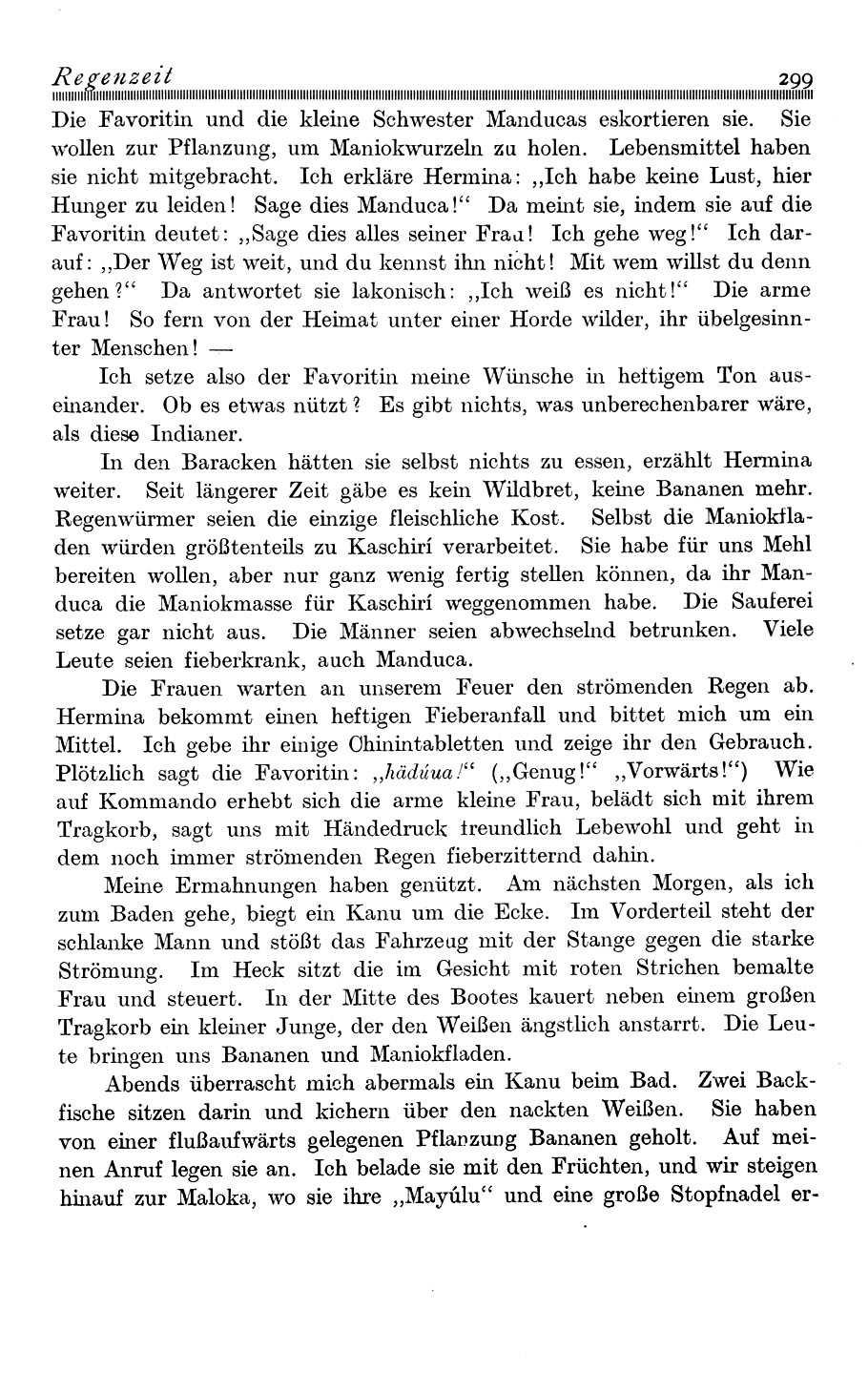 Regenzeit 299

Die Favoritin und die kleine Schwester Manducas eskortieren sie. Sie wollen zur Pflanzung, um Maniokwurzeln zu holen. Lebensmittel haben sie nicht mitgebracht. Ich erkläre Hermina: „Ich habe keine Lust, hier Hunger zu leiden! Sage dies Manduca!“ Da meint sie, indem sie auf die Favoritin deutet: „Sage dies alles seiner Frau! Ich gehe weg!“ Ich darauf: „Der Weg ist weit, und du kennst ihn nicht! Mit wem willst du denn gehen?“ Da antwortet sie lakonisch: „Ich weiß es nicht!“ Die arme Frau! So fern von der Heimat unter einer Horde wilder, ihr übelgesinnter Menschen! —

Ich setze also der Favoritin meine Wünsche in heftigem Ton auseinander. Ob es etwas nützt? Es gibt nichts, was unberechenbarer wäre, als diese Indianer.

In den Baracken hätten sie selbst nichts zu essen, erzählt Hermina weiter. Seit längerer Zeit gäbe es kein Wildbret, keine Bananen mehr. Regenwürmer seien die einzige fleischliche Kost. Selbst die Maniokfladen würden größtenteils zu Kaschirí verarbeitet. Sie habe für uns Mehl bereiten wollen, aber nur ganz wenig fertig stellen können, da ihr Manduca die Maniokmasse für Kaschirí weggenommen habe. Die Sauferei setze gar nicht aus. Die Männer seien abwechselnd betrunken. Viele Leute seien fieberkrank, auch Manduca.

Die Frauen warten an unserem Feuer den strömenden Regen ab. Hermina bekommt einen heftigen Fieberanfall und bittet mich um ein Mittel. Ich gebe ihr einige Chinintabletten und zeige ihr den Gebrauch. Plötzlich sagt die Favoritin: „hädúua!“ („Genug!“ „Vorwärts!“) Wie auf Kommando erhebt sich die arme kleine Frau, belädt sich mit ihrem Tragkorb, sagt uns mit Händedruck freundlich Lebewohl und geht in dem noch immer strömenden Regen fieberzitternd dahin.

Meine Ermahnungen haben genützt. Am nächsten Morgen, als ich zum Baden gehe, biegt ein Kanu um die Ecke. Im Vorderteil steht der schlanke Mann und stößt das Fahrzeug mit der Stange gegen die starke Strömung. Im Heck sitzt die im Gesicht mit roten Strichen bemalte Frau und steuert. In der Mitte des Bootes kauert neben einem großen Tragkorb ein kleiner Junge, der den Weißen ängstlich anstarrt. Die Leute bringen uns Bananen und Maniokfladen.

Abends überrascht mich abermals ein Kanu beim Bad. Zwei Backfische sitzen darin und kichern über den nackten Weißen. Sie haben von einer flußaufwärts gelegenen Pflanzung Bananen geholt. Auf meinen Anruf legen sie an. Ich belade sie mit den Früchten, und wir steigen hinauf zur Maloka, wo sie ihre „Mayúlu“ und eine große Stopfnadel er-